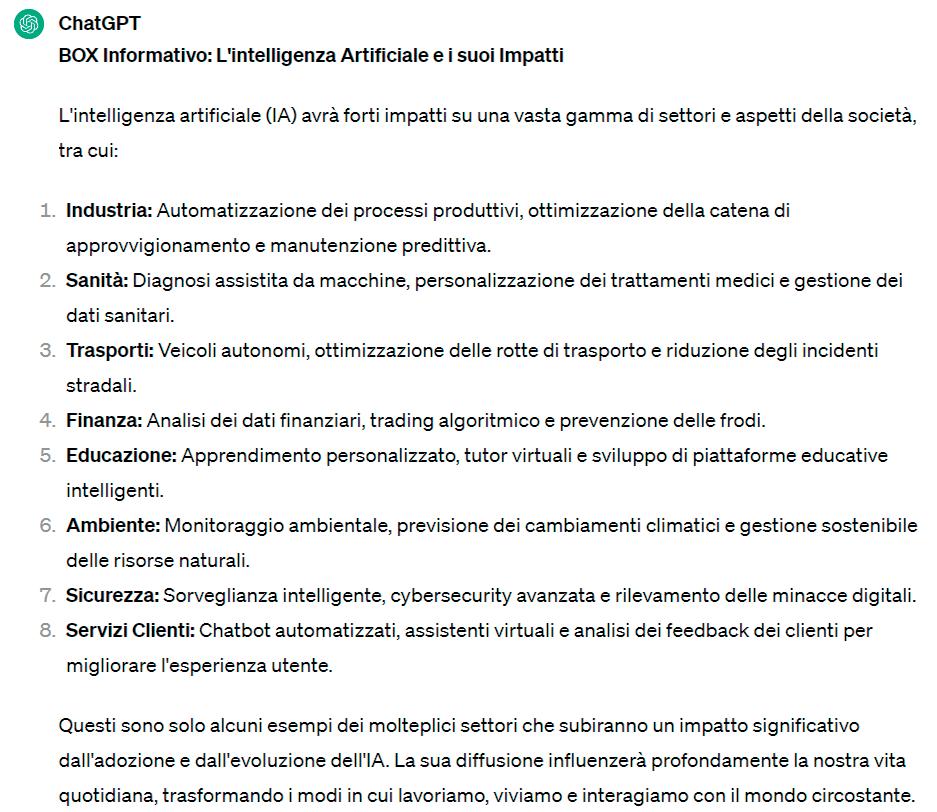 ChatGPT
BOX Informativo: L'intelligenza Artificiale e i suoi Impatti

L'intelligenza artificiale (IA) avrà forti impatti su una vasta gamma di settori e aspetti della società, tra cui:

1. Industria: Automatizzazione dei processi produttivi, ottimizzazione della catena di approvvigionamento e manutenzione predittiva.
2. Sanità: Diagnosi assistita da macchine, personalizzazione dei trattamenti medici e gestione dei dati sanitari.
3. Trasporti: Veicoli autonomi, ottimizzazione delle rotte di trasporto e riduzione degli incidenti stradali.
4. Finanza: Analisi dei dati finanziari, trading algoritmico e prevenzione delle frodi.
5. Educazione: Apprendimento personalizzato, tutor virtuali e sviluppo di piattaforme educative intelligenti.
6. Ambiente: Monitoraggio ambientale, previsione dei cambiamenti climatici e gestione sostenibile delle risorse naturali.
7. Sicurezza: Sorveglianza intelligente, cybersecurity avanzata e rilevamento delle minacce digitali.
8. Servizi Clienti: Chatbot automatizzati, assistenti virtuali e analisi dei feedback dei clienti per migliorare l'esperienza utente.

Questi sono solo alcuni esempi dei molteplici settori che subiranno un impatto significativo dall'adozione e dall'evoluzione dell'IA. La sua diffusione influenzerà profondamente la nostra vita quotidiana, trasformando i modi in cui lavoriamo, viviamo e interagiamo con il mondo circostante.